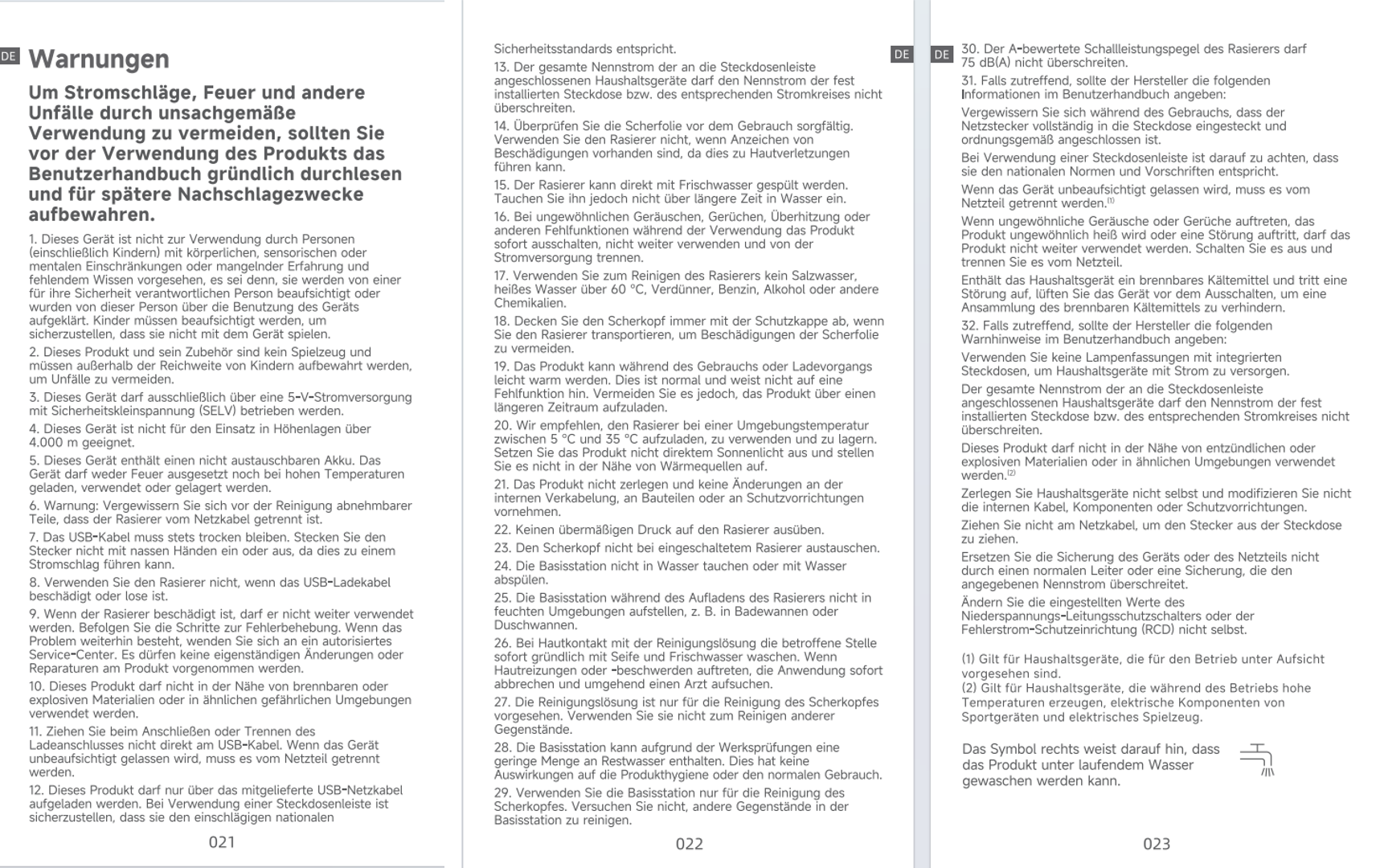 DE

Warnungen

Um Stromschläge, Feuer und andere Unfälle durch unsachgemäße Verwendung zu vermeiden, sollten Sie vor der Verwendung des Produkts das Benutzerhandbuch gründlich durchlesen und für spätere Nachschlagezwecke aufbewahren.

1. Dieses Gerät ist nicht zur Verwendung durch Personen (einschließlich Kindern) mit körperlichen, sensorischen oder mentalen Einschränkungen oder mangelnder Erfahrung und fehlendem Wissen vorgesehen, es sei denn, sie werden von einer für ihre Sicherheit verantwortlichen Person beaufsichtigt oder wurden von dieser Person über die Benutzung des Geräts aufgeklärt. Kinder müssen beaufsichtigt werden, um sicherzustellen, dass sie nicht mit dem Gerät spielen.

2. Dieses Produkt und sein Zubehör sind kein Spielzeug und müssen außerhalb der Reichweite von Kindern aufbewahrt werden, um Unfälle zu vermeiden.

3. Dieses Gerät darf ausschließlich über eine 5-V-Stromversorgung mit Sicherheitskleinspannung (SELV) betrieben werden.

4. Dieses Gerät ist nicht für den Einsatz in Höhenlagen über 4.000 m geeignet.

5. Dieses Gerät enthält einen nicht austauschbaren Akku. Das Gerät darf weder Feuer ausgesetzt noch bei hohen Temperaturen geladen, verwendet oder gelagert werden.

6. Warnung: Vergewissern Sie sich vor der Reinigung abnehmbarer Teile, dass der Rasierer vom Netzkabel getrennt ist.

7. Das USB-Kabel muss stets trocken bleiben. Stecken Sie den Stecker nicht mit nassen Händen ein oder aus, da dies zu einem Stromschlag führen kann.

8. Verwenden Sie den Rasierer nicht, wenn das USB-Ladekabel beschädigt oder lose ist.

9. Wenn der Rasierer beschädigt ist, darf er nicht weiter verwendet werden. Befolgen Sie die Schritte zur Fehlerbehebung. Wenn das Problem weiterhin besteht, wenden Sie sich an ein autorisiertes Service-Center. Es dürfen keine eigenständigen Änderungen oder Reparaturen am Produkt vorgenommen werden.

10. Dieses Produkt darf nicht in der Nähe von brennbaren oder explosiven Materialien oder in ähnlichen gefährlichen Umgebungen verwendet werden.

11. Ziehen Sie beim Anschließen oder Trennen des Ladeanschlusses nicht direkt am USB-Kabel. Wenn das Gerät unbeaufsichtigt gelassen wird, muss es vom Netzteil getrennt werden.

12. Dieses Produkt darf nur über das mitgelieferte USB-Netzkabel aufgeladen werden. Bei Verwendung einer Steckdosenleiste ist sicherzustellen, dass sie den einschlägigen nationalen

021

Sicherheitsstandards entspricht.

13. Der gesamte Nennstrom der an die Steckdosenleiste angeschlossenen Haushaltsgeräte darf den Nennstrom der fest installierten Steckdose bzw. des entsprechenden Stromkreises nicht überschreiten.

14. Überprüfen Sie die Scherfolie vor dem Gebrauch sorgfältig. Verwenden Sie den Rasierer nicht, wenn Anzeichen von Beschädigungen vorhanden sind, da dies zu Hautverletzungen führen kann.

15. Der Rasierer kann direkt mit Frischwasser gespült werden. Tauchen Sie ihn jedoch nicht über längere Zeit in Wasser ein.

16. Bei ungewöhnlichen Geräuschen, Gerüchen, Überhitzung oder anderen Fehlfunktionen während der Verwendung das Produkt sofort ausschalten, nicht weiter verwenden und von der Stromversorgung trennen.

17. Verwenden Sie zum Reinigen des Rasierers kein Salzwasser, heißes Wasser über 60 °C, Verdünner, Benzin, Alkohol oder andere Chemikalien.

18. Decken Sie den Scherkopf immer mit der Schutzkappe ab, wenn Sie den Rasierer transportieren, um Beschädigungen der Scherfolie zu vermeiden.

19. Das Produkt kann während des Gebrauchs oder Ladevorgangs leicht warm werden. Dies ist normal und weist nicht auf eine Fehlfunktion hin. Vermeiden Sie es jedoch, das Produkt über einen längeren Zeitraum aufzuladen.

20. Wir empfehlen, den Rasierer bei einer Umgebungstemperatur zwischen 5 °C und 35 °C aufzuladen, zu verwenden und zu lagern. Setzen Sie das Produkt nicht direktem Sonnenlicht aus und stellen Sie es nicht in der Nähe von Wärmequellen auf.

21. Das Produkt nicht zerlegen und keine Änderungen an der internen Verkabelung, an Bauteilen oder an Schutzvorrichtungen vornehmen.

22. Keinen übermäßigen Druck auf den Rasierer ausüben.

23. Den Scherkopf nicht bei eingeschaltetem Rasierer austauschen.

24. Die Basisstation nicht in Wasser tauchen oder mit Wasser abspülen.

25. Die Basisstation während des Aufladens des Rasierers nicht in feuchten Umgebungen aufstellen, z. B. in Badewannen oder Duschwannen.

26. Bei Hautkontakt mit der Reinigungslösung die betroffene Stelle sofort gründlich mit Seife und Frischwasser waschen. Wenn Hautreizungen oder -beschwerden auftreten, die Anwendung sofort abbrechen und umgehend einen Arzt aufsuchen.

27. Die Reinigungslösung ist nur für die Reinigung des Scherkopfes vorgesehen. Verwenden Sie sie nicht zum Reinigen anderer Gegenstände.

28. Die Basisstation kann aufgrund der Werksprüfungen eine geringe Menge an Restwasser enthalten. Dies hat keine Auswirkungen auf die Produkthygiene oder den normalen Gebrauch.

29. Verwenden Sie die Basisstation nur für die Reinigung des Scherkopfes. Versuchen Sie nicht, andere Gegenstände in der Basisstation zu reinigen.

022

DE

DE

30. Der A-bewertete Schallleistungspegel des Rasierers darf 75 dB(A) nicht überschreiten.

31. Falls zutreffend, sollte der Hersteller die folgenden Informationen im Benutzerhandbuch angeben:

Vergewissern Sie sich während des Gebrauchs, dass der Netzstecker vollständig in die Steckdose eingesteckt und ordnungsgemäß angeschlossen ist.

Bei Verwendung einer Steckdosenleiste ist darauf zu achten, dass sie den nationalen Normen und Vorschriften entspricht.

Wenn das Gerät unbeaufsichtigt gelassen wird, muss es vom Netzteil getrennt werden.$^{(1)}$

Wenn ungewöhnliche Geräusche oder Gerüche auftreten, das Produkt ungewöhnlich heiß wird oder eine Störung auftritt, darf das Produkt nicht weiter verwendet werden. Schalten Sie es aus und trennen Sie es vom Netzteil.

Enthält das Haushaltsgerät ein brennbares Kältemittel und tritt eine Störung auf, lüften Sie das Gerät vor dem Ausschalten, um eine Ansammlung des brennbaren Kältemittels zu verhindern.

32. Falls zutreffend, sollte der Hersteller die folgenden Warnhinweise im Benutzerhandbuch angeben:

Verwenden Sie keine Lampenfassungen mit integrierten Steckdosen, um Haushaltsgeräte mit Strom zu versorgen.

Der gesamte Nennstrom der an die Steckdosenleiste angeschlossenen Haushaltsgeräte darf den Nennstrom der fest installierten Steckdose bzw. des entsprechenden Stromkreises nicht überschreiten.

Dieses Produkt darf nicht in der Nähe von entzündlichen oder explosiven Materialien oder in ähnlichen Umgebungen verwendet werden.$^{(2)}$

Zerlegen Sie Haushaltsgeräte nicht selbst und modifizieren Sie nicht die internen Kabel, Komponenten oder Schutzvorrichtungen.

Ziehen Sie nicht am Netzkabel, um den Stecker aus der Steckdose zu ziehen.

Ersetzen Sie die Sicherung des Geräts oder des Netzteils nicht durch einen normalen Leiter oder eine Sicherung, die den angegebenen Nennstrom überschreitet.

Ändern Sie die eingestellten Werte des Niederspannungs-Leitungsschutzschalters oder der Fehlerstrom-Schutzeinrichtung (RCD) nicht selbst.

(1) Gilt für Haushaltsgeräte, die für den Betrieb unter Aufsicht vorgesehen sind.
(2) Gilt für Haushaltsgeräte, die während des Betriebs hohe Temperaturen erzeugen, elektrische Komponenten von Sportgeräten und elektrisches Spielzeug.

Das Symbol rechts weist darauf hin, dass das Produkt unter laufendem Wasser gewaschen werden kann.

023